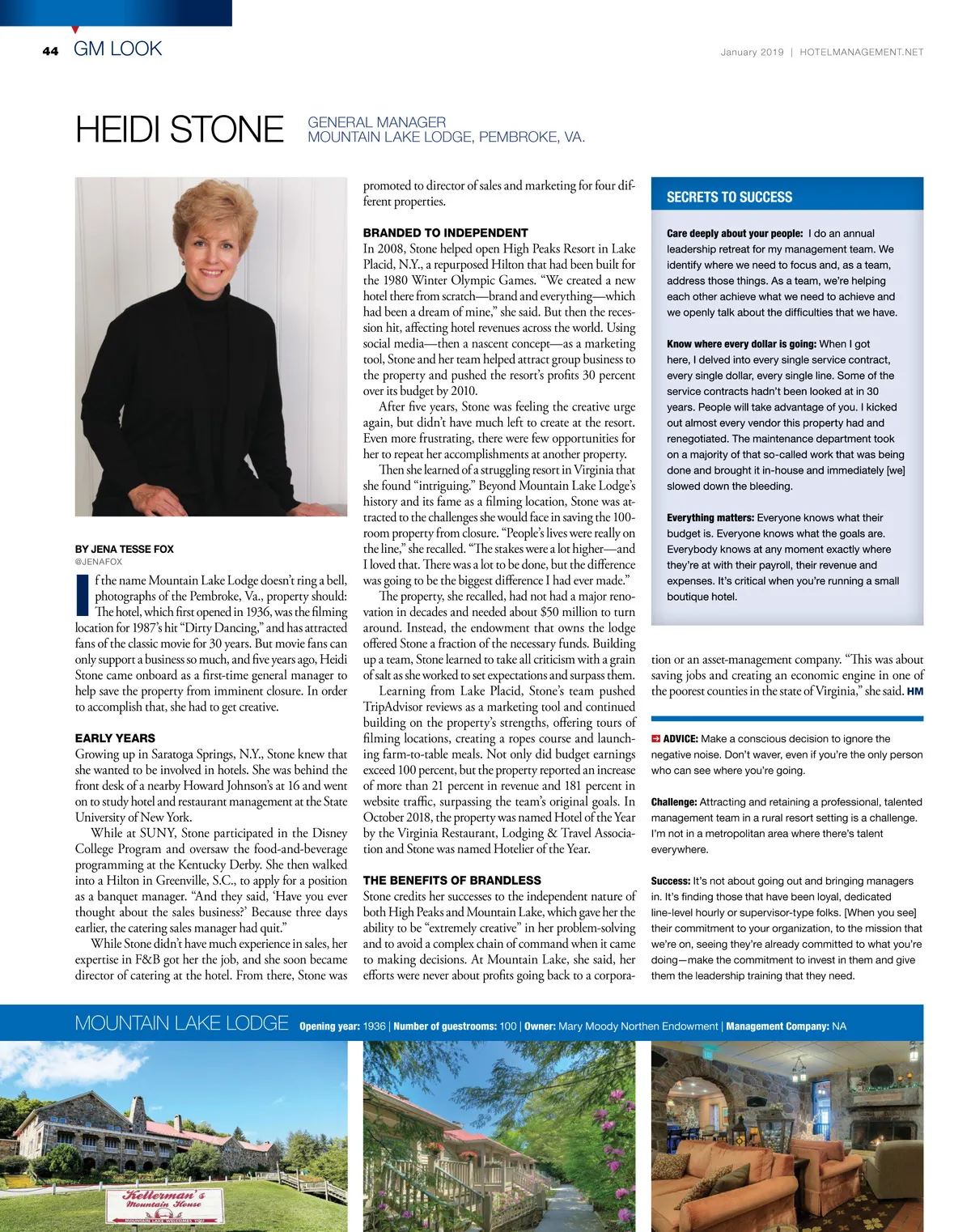 44 GM LOOK

January 2019 | HOTELMANAGEMENT.NET

HEIDI STONE

GENERAL MANAGER
MOUNTAIN LAKE LODGE, PEMBROKE, VA.

BY JENA TESSE FOX
@JENAFOX

If the name Mountain Lake Lodge doesn't ring a bell, photographs of the Pembroke, Va., property should: The hotel, which first opened in 1936, was the filming location for 1987's hit "Dirty Dancing," and has attracted fans of the classic movie for 30 years. But movie fans can only support a business so much, and five years ago, Heidi Stone came onboard as a first-time general manager to help save the property from imminent closure. In order to accomplish that, she had to get creative.

EARLY YEARS
Growing up in Saratoga Springs, N.Y., Stone knew that she wanted to be involved in hotels. She was behind the front desk of a nearby Howard Johnson's at 16 and went on to study hotel and restaurant management at the State University of New York.

While at SUNY, Stone participated in the Disney College Program and oversaw the food-and-beverage programming at the Kentucky Derby. She then walked into a Hilton in Greenville, S.C., to apply for a position as a banquet manager. "And they said, 'Have you ever thought about the sales business?' Because three days earlier, the catering sales manager had quit."

While Stone didn't have much experience in sales, her expertise in F&B got her the job, and she soon became director of catering at the hotel. From there, Stone was promoted to director of sales and marketing for four different properties.

BRANDED TO INDEPENDENT
In 2008, Stone helped open High Peaks Resort in Lake Placid, N.Y., a repurposed Hilton that had been built for the 1980 Winter Olympic Games. "We created a new hotel there from scratch—brand and everything—which had been a dream of mine," she said. But then the recession hit, affecting hotel revenues across the world. Using social media—then a nascent concept—as a marketing tool, Stone and her team helped attract group business to the property and pushed the resort's profits 30 percent over its budget by 2010.

After five years, Stone was feeling the creative urge again, but didn't have much left to create at the resort. Even more frustrating, there were few opportunities for her to repeat her accomplishments at another property.

Then she learned of a struggling resort in Virginia that she found "intriguing." Beyond Mountain Lake Lodge's history and its fame as a filming location, Stone was attracted to the challenges she would face in saving the 100-room property from closure. "People's lives were really on the line," she recalled. "The stakes were a lot higher—and I loved that. There was a lot to be done, but the difference was going to be the biggest difference I had ever made."

The property, she recalled, had not had a major renovation in decades and needed about $50 million to turn around. Instead, the endowment that owns the lodge offered Stone a fraction of the necessary funds. Building up a team, Stone learned to take all criticism with a grain of salt as she worked to set expectations and surpass them.

Learning from Lake Placid, Stone's team pushed TripAdvisor reviews as a marketing tool and continued building on the property's strengths, offering tours of filming locations, creating a ropes course and launching farm-to-table meals. Not only did budget earnings exceed 100 percent, but the property reported an increase of more than 21 percent in revenue and 181 percent in website traffic, surpassing the team's original goals. In October 2018, the property was named Hotel of the Year by the Virginia Restaurant, Lodging & Travel Association and Stone was named Hotelier of the Year.

THE BENEFITS OF BRANDLESS
Stone credits her successes to the independent nature of both High Peaks and Mountain Lake, which gave her the ability to be "extremely creative" in her problem-solving and to avoid a complex chain of command when it came to making decisions. At Mountain Lake, she said, her efforts were never about profits going back to a corporation or an asset-management company. "This was about saving jobs and creating an economic engine in one of the poorest counties in the state of Virginia," she said. HM

SECRETS TO SUCCESS

Care deeply about your people: I do an annual leadership retreat for my management team. We identify where we need to focus and, as a team, address those things. As a team, we're helping each other achieve what we need to achieve and we openly talk about the difficulties that we have.

Know where every dollar is going: When I got here, I delved into every single service contract, every single dollar, every single line. Some of the service contracts hadn't been looked at in 30 years. People will take advantage of you. I kicked out almost every vendor this property had and renegotiated. The maintenance department took on a majority of that so-called work that was being done and brought it in-house and immediately [we] slowed down the bleeding.

Everything matters: Everyone knows what their budget is. Everyone knows what the goals are. Everybody knows at any moment exactly where they're at with their payroll, their revenue and expenses. It's critical when you're running a small boutique hotel.

ADVICE: Make a conscious decision to ignore the negative noise. Don't waver, even if you're the only person who can see where you're going.

Challenge: Attracting and retaining a professional, talented management team in a rural resort setting is a challenge. I'm not in a metropolitan area where there's talent everywhere.

Success: It's not about going out and bringing managers in. It's finding those that have been loyal, dedicated line-level hourly or supervisor-type folks. [When you see] their commitment to your organization, to the mission that we're on, seeing they're already committed to what you're doing—make the commitment to invest in them and give them the leadership training that they need.

MOUNTAIN LAKE LODGE Opening year: 1936 | Number of guestrooms: 100 | Owner: Mary Moody Northen Endowment | Management Company: NA

Kellerman's Mountain House
MOUNTAIN LAKE WELCOMES YOU